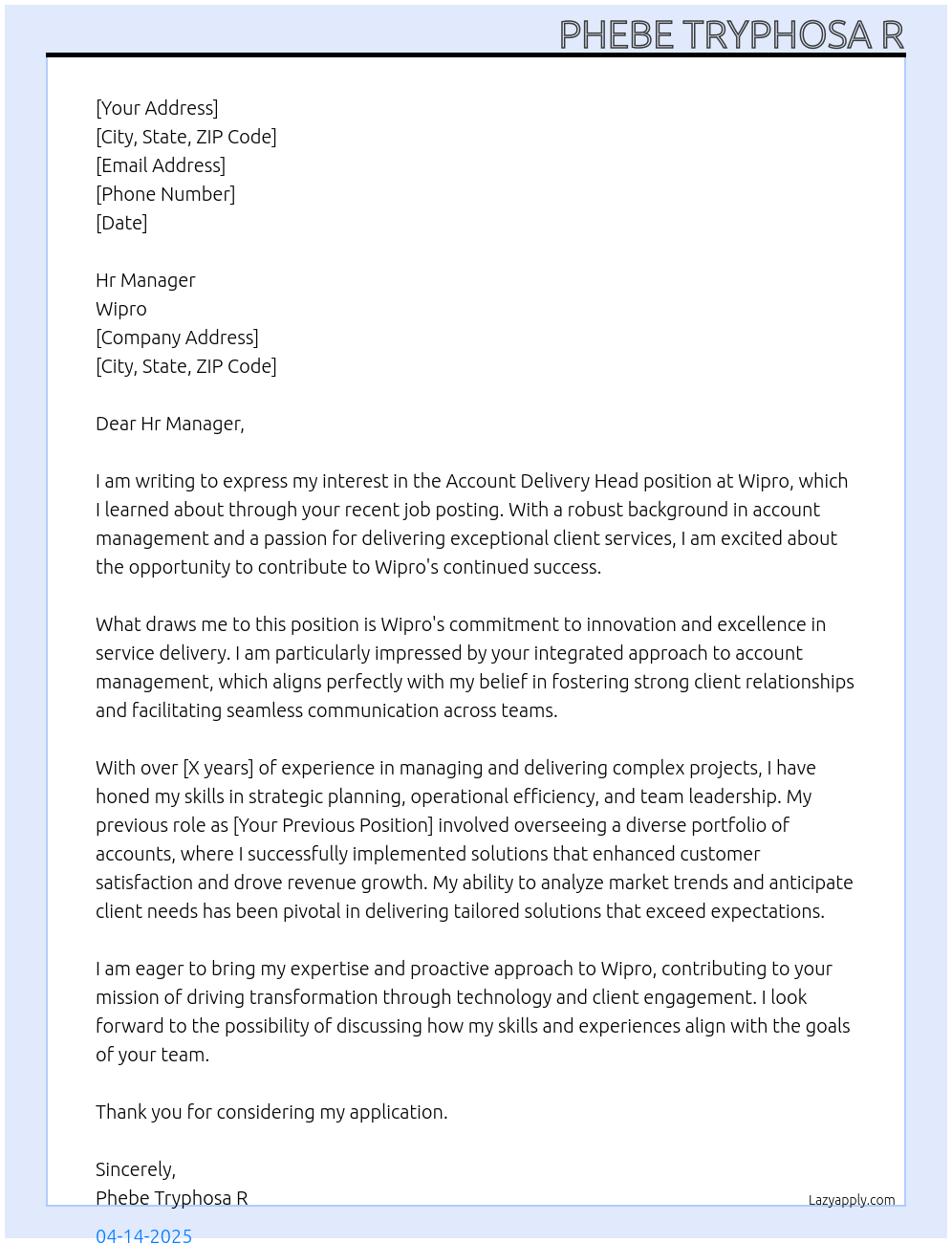 PHEBE TRYPHOSA R

[Your Address]
[City, State, ZIP Code]
[Email Address]
[Phone Number]
[Date]

Hr Manager
Wipro
[Company Address]
[City, State, ZIP Code]

Dear Hr Manager,

I am writing to express my interest in the Account Delivery Head position at Wipro, which I learned about through your recent job posting. With a robust background in account management and a passion for delivering exceptional client services, I am excited about the opportunity to contribute to Wipro's continued success.

What draws me to this position is Wipro's commitment to innovation and excellence in service delivery. I am particularly impressed by your integrated approach to account management, which aligns perfectly with my belief in fostering strong client relationships and facilitating seamless communication across teams.

With over [X years] of experience in managing and delivering complex projects, I have honed my skills in strategic planning, operational efficiency, and team leadership. My previous role as [Your Previous Position] involved overseeing a diverse portfolio of accounts, where I successfully implemented solutions that enhanced customer satisfaction and drove revenue growth. My ability to analyze market trends and anticipate client needs has been pivotal in delivering tailored solutions that exceed expectations.

I am eager to bring my expertise and proactive approach to Wipro, contributing to your mission of driving transformation through technology and client engagement. I look forward to the possibility of discussing how my skills and experiences align with the goals of your team.

Thank you for considering my application.

Sincerely,
Phebe Tryphosa R

Lazyapply.com

04-14-2025